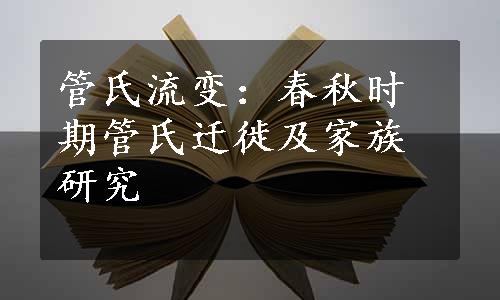 管氏流变：春秋时期管氏迁徙及家族研究